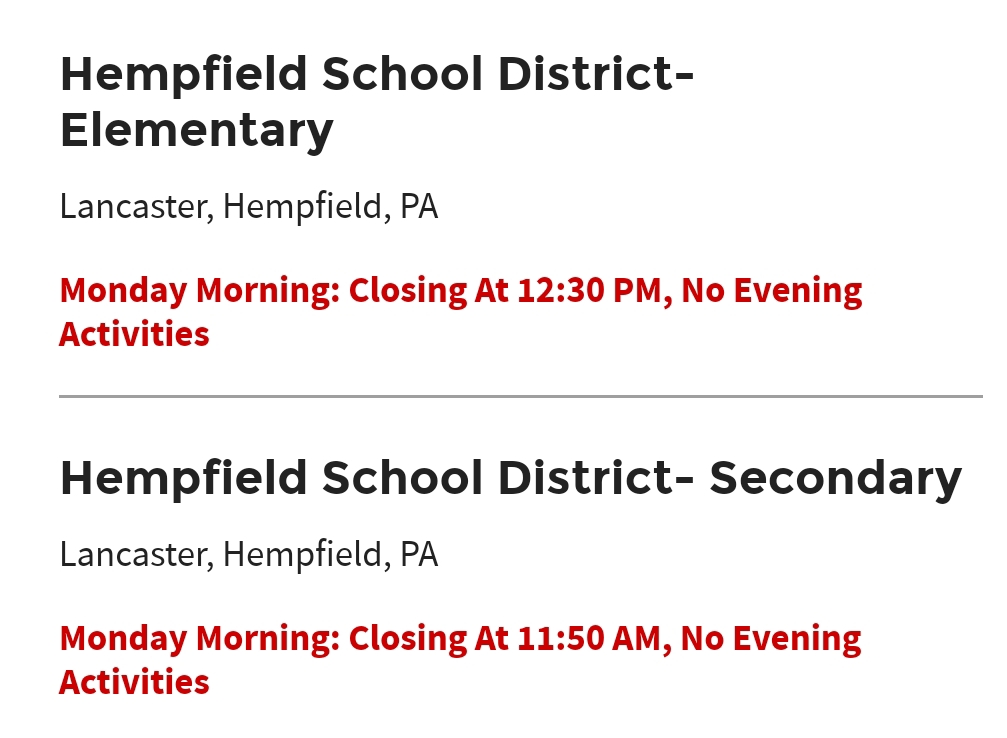 Hempfield School District- Elementary

Lancaster, Hempfield, PA

Monday Morning: Closing At 12:30 PM, No Evening Activities

Hempfield School District- Secondary

Lancaster, Hempfield, PA

Monday Morning: Closing At 11:50 AM, No Evening Activities